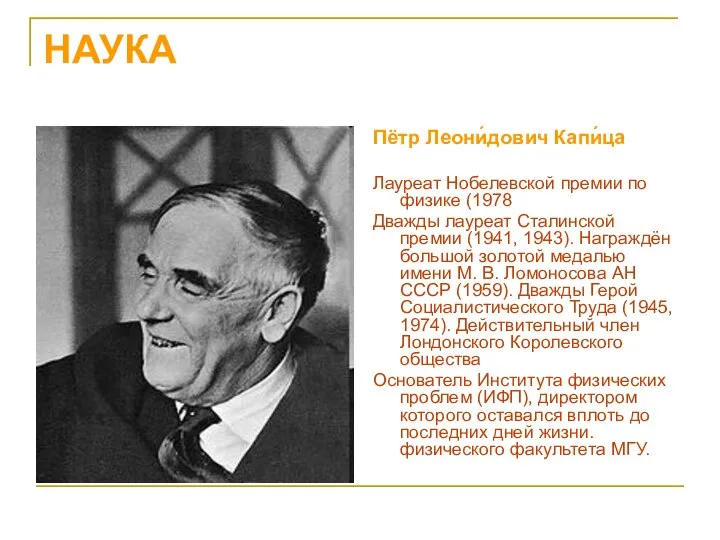 НАУКА

Пётр Леони́дович Капи́ца

Лауреат Нобелевской премии по физике (1978

Дважды лауреат Сталинской премии (1941, 1943). Награждён большой золотой медалью имени М. В. Ломоносова АН СССР (1959). Дважды Герой Социалистического Труда (1945, 1974). Действительный член Лондонского Королевского общества

Основатель Института физических проблем (ИФП), директором которого оставался вплоть до последних дней жизни. физического факультета МГУ.